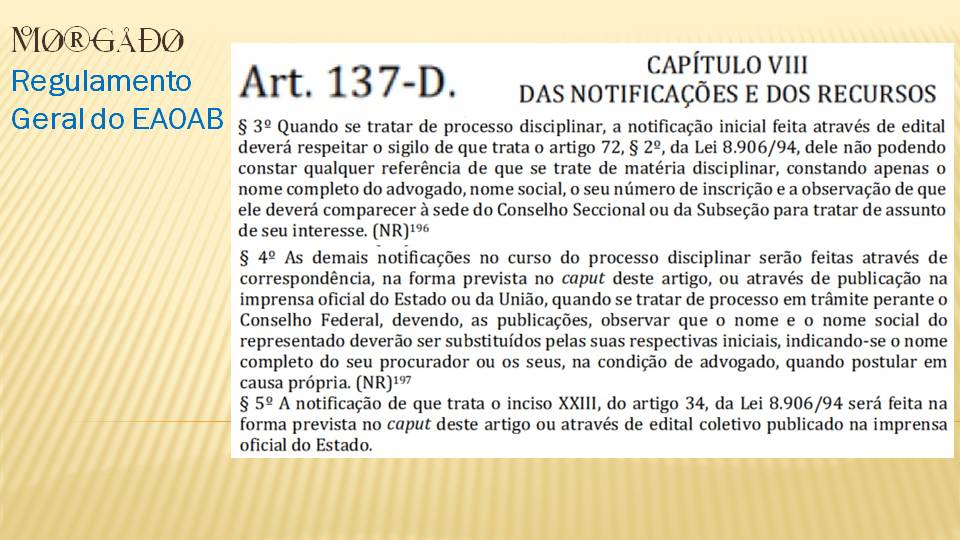 MORGADO
Regulamento
Geral do EAOAB

Art. 137-D.

CAPÍTULO VIII
DAS NOTIFICAÇÕES E DOS RECURSOS

§ 3º Quando se tratar de processo disciplinar, a notificação inicial feita através de edital deverá respeitar o sigilo de que trata o artigo 72, § 2º, da Lei 8.906/94, dele não podendo constar qualquer referência de que se trate de matéria disciplinar, constando apenas o nome completo do advogado, nome social, o seu número de inscrição e a observação de que ele deverá comparecer à sede do Conselho Seccional ou da Subseção para tratar de assunto de seu interesse. (NR)$^{196}$

§ 4º As demais notificações no curso do processo disciplinar serão feitas através de correspondência, na forma prevista no caput deste artigo, ou através de publicação na imprensa oficial do Estado ou da União, quando se tratar de processo em trâmite perante o Conselho Federal, devendo, as publicações, observar que o nome e o nome social do representado deverão ser substituídos pelas suas respectivas iniciais, indicando-se o nome completo do seu procurador ou os seus, na condição de advogado, quando postular em causa própria. (NR)$^{197}$

§ 5º A notificação de que trata o inciso XXIII, do artigo 34, da Lei 8.906/94 será feita na forma prevista no caput deste artigo ou através de edital coletivo publicado na imprensa oficial do Estado.